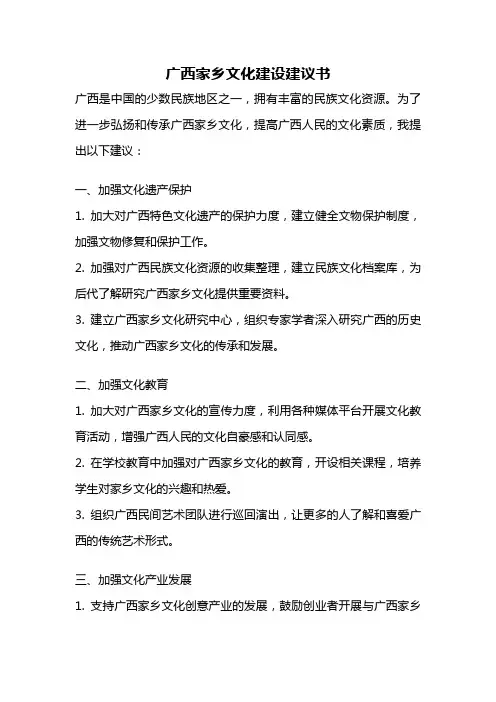 广西家乡文化建设建议书

广西是中国的少数民族地区之一，拥有丰富的民族文化资源。为了进一步弘扬和传承广西家乡文化，提高广西人民的文化素质，我提出以下建议：

一、加强文化遗产保护

1. 加大对广西特色文化遗产的保护力度，建立健全文物保护制度，加强文物修复和保护工作。

2. 加强对广西民族文化资源的收集整理，建立民族文化档案库，为后代了解研究广西家乡文化提供重要资料。

3. 建立广西家乡文化研究中心，组织专家学者深入研究广西的历史文化，推动广西家乡文化的传承和发展。

二、加强文化教育

1. 加大对广西家乡文化的宣传力度，利用各种媒体平台开展文化教育活动，增强广西人民的文化自豪感和认同感。

2. 在学校教育中加强对广西家乡文化的教育，开设相关课程，培养学生对家乡文化的兴趣和热爱。

3. 组织广西民间艺术团队进行巡回演出，让更多的人了解和喜爱广西的传统艺术形式。

三、加强文化产业发展

1. 支持广西家乡文化创意产业的发展，鼓励创业者开展与广西家乡